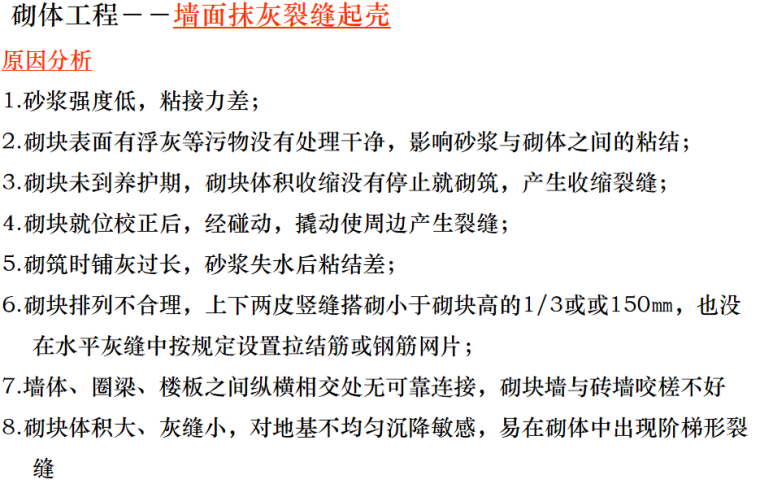 砌体工程－－墙面抹灰裂缝起壳

原因分析

1.砂浆强度低，粘接力差；

2.砌块表面有浮灰等污物没有处理干净，影响砂浆与砌体之间的粘结；

3.砌块未到养护期，砌块体积收缩没有停止就砌筑，产生收缩裂缝；

4.砌块就位校正后，经碰动，撬动使周边产生裂缝；

5.砌筑时铺灰过长，砂浆失水后粘结差；

6.砌块排列不合理，上下两皮竖缝搭砌小于砌块高的1/3或或150㎜，也没在水平灰缝中按规定设置拉结筋或钢筋网片；

7.墙体、圈梁、楼板之间纵横相交处无可靠连接，砌块墙与砖墙咬槎不好

8.砌块体积大、灰缝小，对地基不均匀沉降敏感，易在砌体中出现阶梯形裂缝